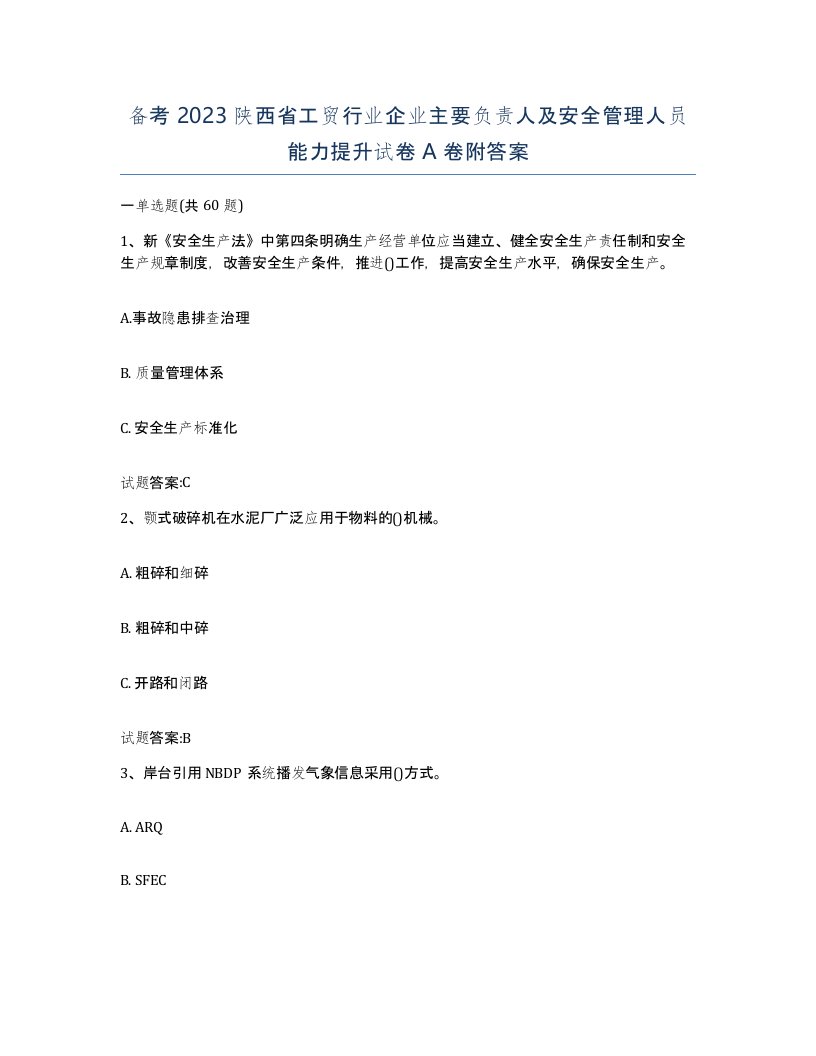 备考 2023 陕西省工贸行业企业主要负责人及安全管理人员能力提升试卷 A 卷附答案

一单选题(共 60 题)

1、新《安全生产法》中第四条明确生产经营单位应当建立、健全安全生产责任制和安全生产规章制度，改善安全生产条件，推进()工作，提高安全生产水平，确保安全生产。

A.事故隐患排查治理

B. 质量管理体系

C. 安全生产标准化

试题答案:C

2、颚式破碎机在水泥厂广泛应用于物料的()机械。

A. 粗碎和细碎

B. 粗碎和中碎

C. 开路和闭路

试题答案:B

3、岸台引用 NBDP 系统播发气象信息采用()方式。

A. ARQ

B. SFEC